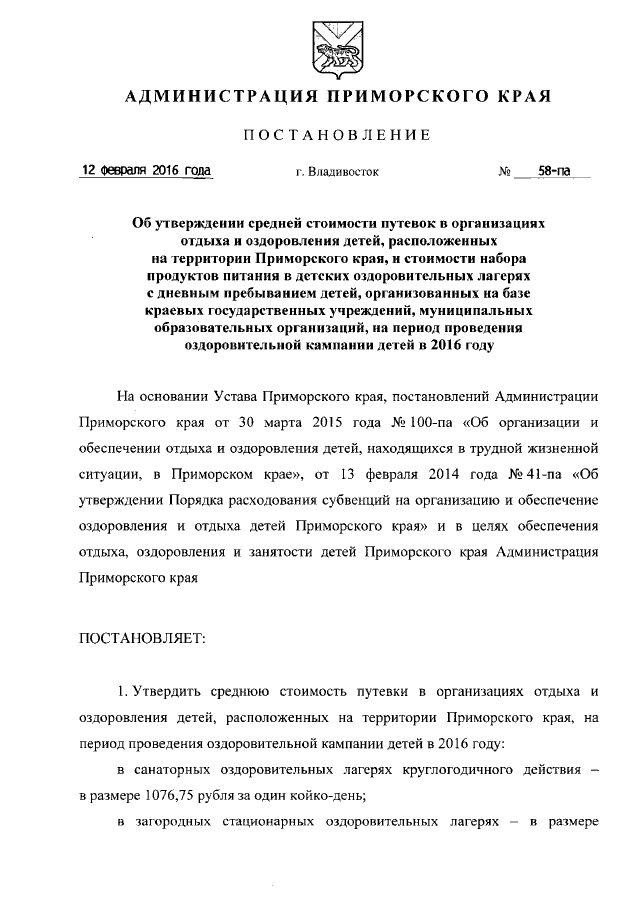 АДМИНИСТРАЦИЯ ПРИМОРСКОГО КРАЯ

ПОСТАНОВЛЕНИЕ

12 февраля 2016 года г. Владивосток № 58-па

Об утверждении средней стоимости путевок в организациях отдыха и оздоровления детей, расположенных на территории Приморского края, и стоимости набора продуктов питания в детских оздоровительных лагерях с дневным пребыванием детей, организованных на базе краевых государственных учреждений, муниципальных образовательных организаций, на период проведения оздоровительной кампании детей в 2016 году

На основании Устава Приморского края, постановлений Администрации Приморского края от 30 марта 2015 года № 100-па «Об организации и обеспечении отдыха и оздоровления детей, находящихся в трудной жизненной ситуации, в Приморском крае», от 13 февраля 2014 года № 41-па «Об утверждении Порядка расходования субвенций на организацию и обеспечение оздоровления и отдыха детей Приморского края» и в целях обеспечения отдыха, оздоровления и занятости детей Приморского края Администрация Приморского края

ПОСТАНОВЛЯЕТ:

1. Утвердить среднюю стоимость путевки в организациях отдыха и оздоровления детей, расположенных на территории Приморского края, на период проведения оздоровительной кампании детей в 2016 году:

в санаторных оздоровительных лагерях круглогодичного действия – в размере 1076,75 рубля за один койко-день;

в загородных стационарных оздоровительных лагерях – в размере